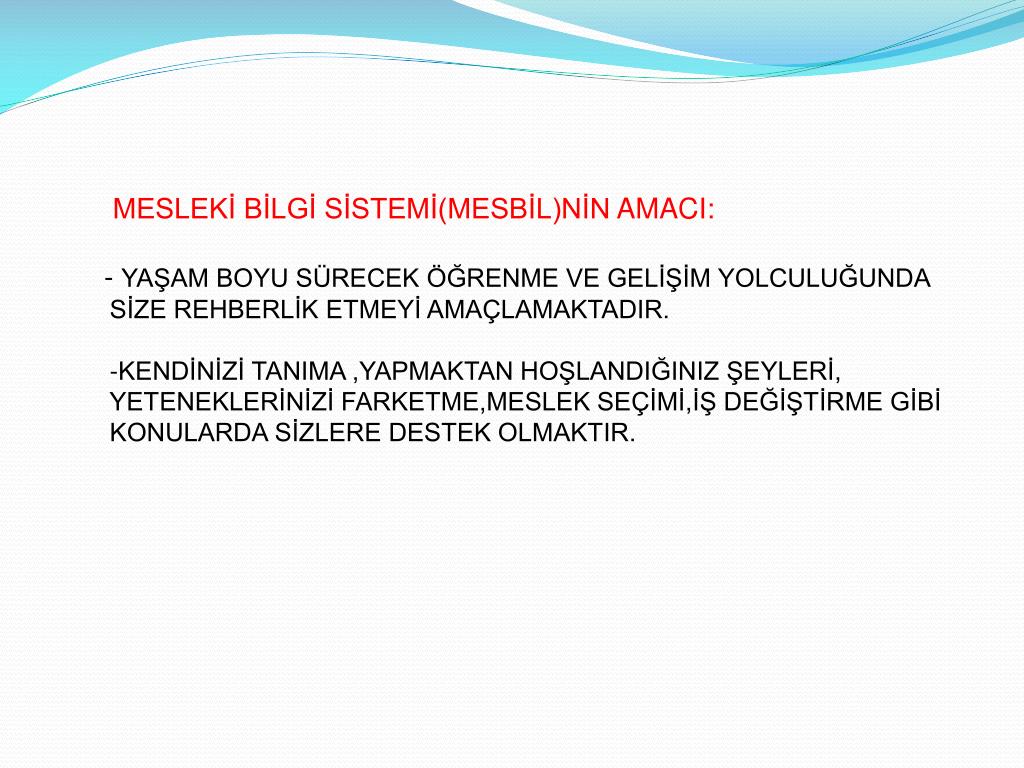 MESLEKİ BİLGİ SİSTEMİ(MESBİL)NİN AMACI:

- YAŞAM BOYU SÜRECEK ÖĞRENME VE GELİŞİM YOLCULUĞUNDA SİZE REHBERLİK ETMEYİ AMAÇLAMAKTADIR.

-KENDİNİZİ TANIMA ,YAPMAKTAN HOŞLANDIĞINIZ ŞEYLERİ, YETENEKLERİNİZİ FARKETME,MESLEK SEÇİMİ,İŞ DEĞİŞTİRME GİBİ KONULARDA SİZLERE DESTEK OLMAKTIR.